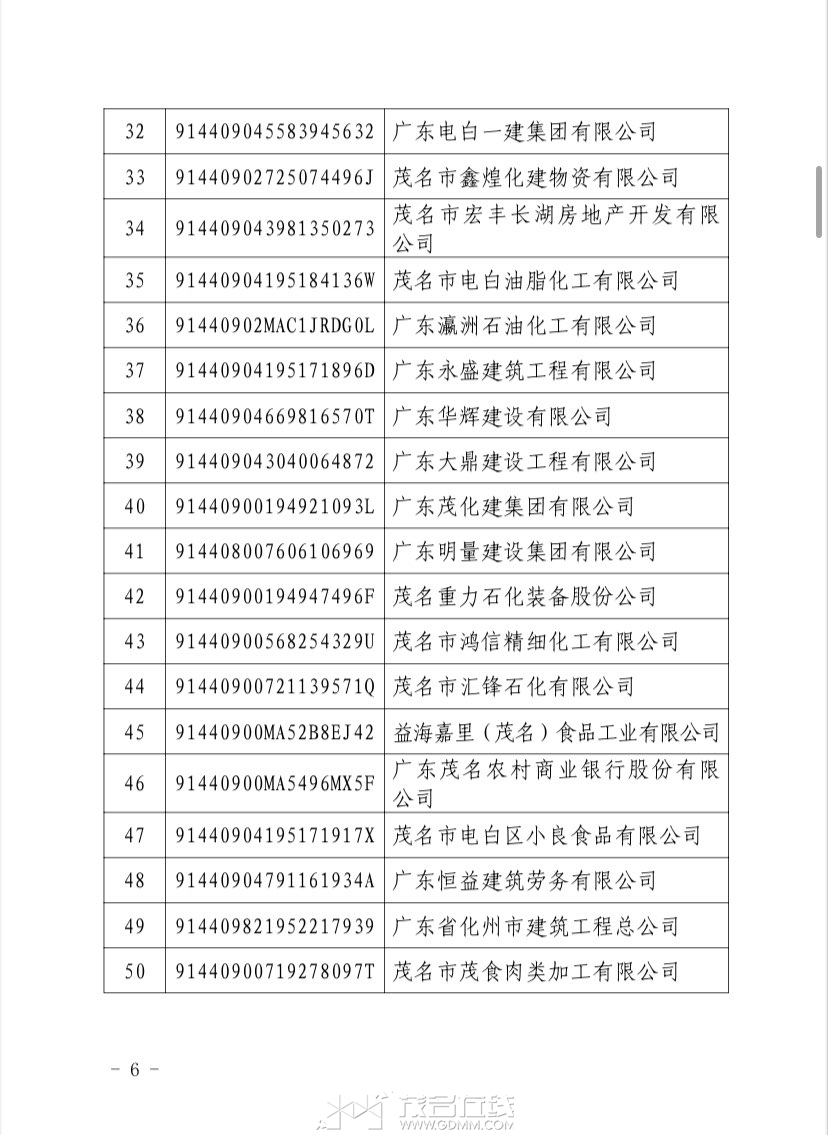 | 32 | 91440904558394563２ | 广东电白一建集团有限公司 |
|---|---|---|
| 33 | 91440902725074496J | 茂名市鑫煌化建物资有限公司 |
| 34 | 91440904398135027３ | 茂名市宏丰长湖房地产开发有限公司 |
| 35 | 91440904195184136W | 茂名市电白油脂化工有限公司 |
| 36 | 91440902MAC1JRDG0L | 广东瀛洲石油化工有限公司 |
| 37 | 91440904195171896D | 广东永盛建筑工程有限公司 |
| 38 | 91440904669816570T | 广东华辉建设有限公司 |
| 39 | 91440904304006487２ | 广东大鼎建设工程有限公司 |
| 40 | 91440900194921093L | 广东茂化建集团有限公司 |
| 41 | 914408007606106969 | 广东明量建设集团有限公司 |
| 42 | 91440900194947496F | 茂名重力石化装备股份公司 |
| 43 | 91440900568254329U | 茂名市鸿信精细化工有限公司 |
| 44 | 91440900721139571Q | 茂名市汇锋石化有限公司 |
| 45 | 91440900MA52B8EJ42 | 益海嘉里（茂名）食品工业有限公司 |
| 46 | 91440900MA5496MX5F | 广东茂名农村商业银行股份有限公司 |
| 47 | 91440904195171917X | 茂名市电白区小良食品有限公司 |
| 48 | 91440904791161934A | 广东恒益建筑劳务有限公司 |
| 49 | 914409821952217939 | 广东省化州市建筑工程总公司 |
| 50 | 91440900719278097T | 茂名市茂食肉类加工有限公司 |

- 6 -

茂名在线 WWW.GDMM.COM